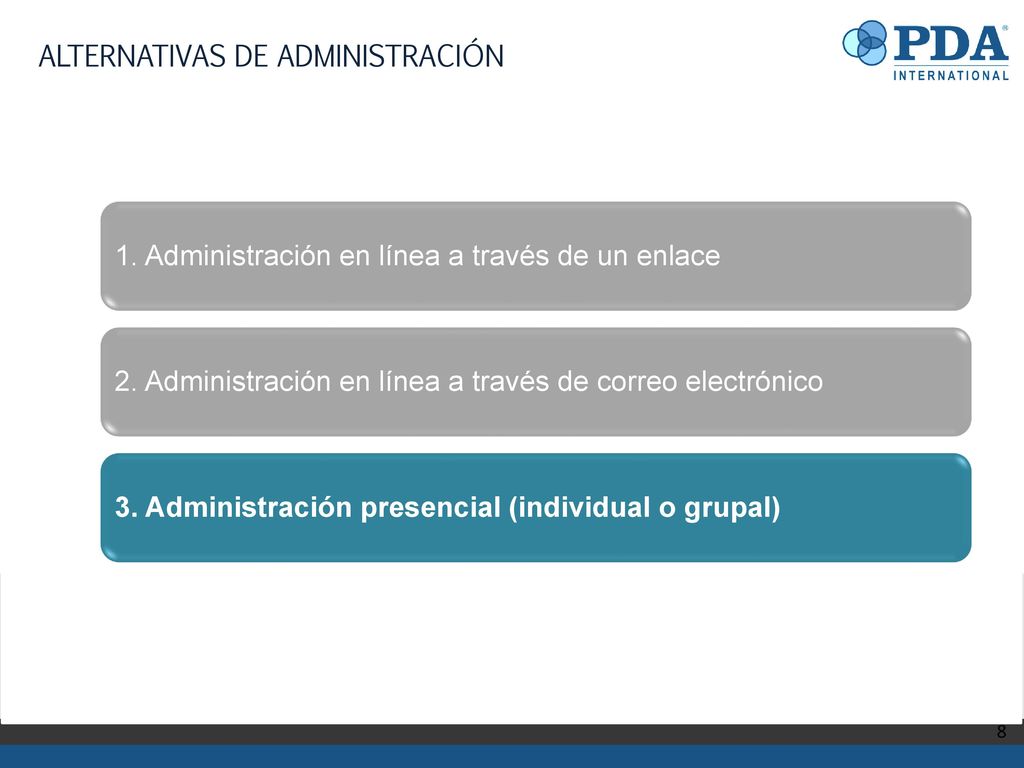 ALTERNATIVAS DE ADMINISTRACIÓN

PDA® INTERNATIONAL

1. Administración en línea a través de un enlace

2. Administración en línea a través de correo electrónico

3. Administración presencial (individual o grupal)

8